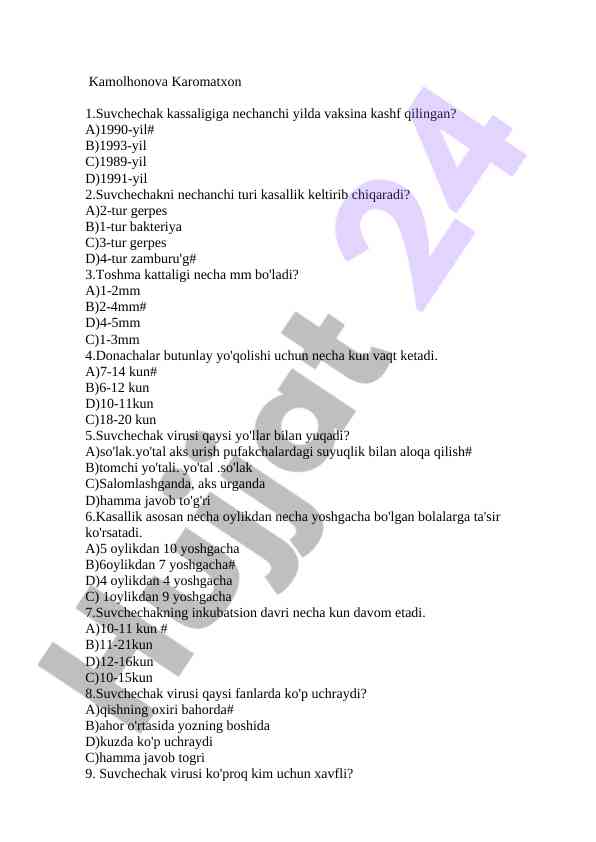 Kamolhonova Karomatxon

1.Suvchechak kassaligiga nechanchi yilda vaksina kashf qilingan?
A)1990-yil#
B)1993-yil
C)1989-yil
D)1991-yil
2.Suvchechakni nechanchi turi kasallik keltirib chiqaradi?
A)2-tur gerpes
B)1-tur bakteriya
C)3-tur gerpes
D)4-tur zamburu'g#
3.Toshma kattaligi necha mm bo'ladi?
A)1-2mm
B)2-4mm#
D)4-5mm
C)1-3mm
4.Donachalar butunlay yo'qolishi uchun necha kun vaqt ketadi.
A)7-14 kun#
B)6-12 kun
D)10-11kun
C)18-20 kun
5.Suvchechak virusi qaysi yo'llar bilan yuqadi?
A)so'lak.yo'tal aks urish pufakchalardagi suyuqlik bilan aloqa qilish#
B)tomchi yo'tali. yo'tal .so'lak
C)Salomlashganda, aks urganda
D)hamma javob to'g'ri
6.Kasallik asosan necha oylikdan necha yoshgacha bo'lgan bolalarga ta'sir ko'rsatadi.
A)5 oylikdan 10 yoshgacha
B)6oylikdan 7 yoshgacha#
D)4 oylikdan 4 yoshgacha
C) 1oylikdan 9 yoshgacha
7.Suvchechakning inkubatsion davri necha kun davom etadi.
A)10-11 kun #
B)11-21kun
D)12-16kun
C)10-15kun
8.Suvchechak virusi qaysi fanlarda ko'p uchraydi?
A)qishning oxiri bahorda#
B)ahor o'rtasida yozning boshida
D)kuzda ko'p uchraydi
C)hamma javob togri
9. Suvchechak virusi ko'proq kim uchun xavfli?

Hujjat 24